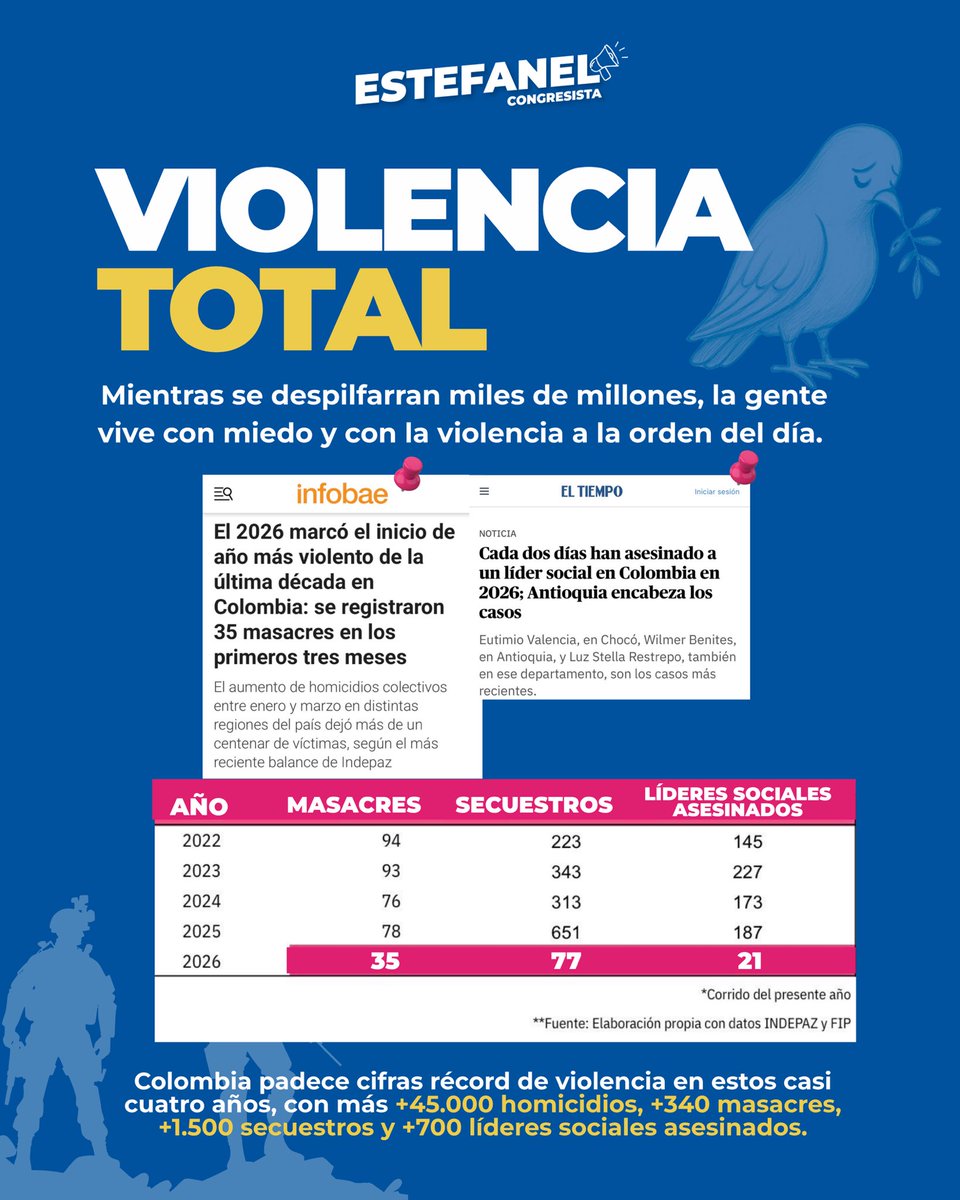 ESTEFANEL
CONGRESISTA

VIOLENCIA TOTAL

Mientras se despilfarran miles de millones, la gente vive con miedo y con la violencia a la orden del día.

infobae

El 2026 marcó el inicio de año más violento de la última década en Colombia: se registraron 35 masacres en los primeros tres meses

El aumento de homicidios colectivos entre enero y marzo en distintas regiones del país dejó más de un centenar de víctimas, según el más reciente balance de Indepaz

EL TIEMPO
Iniciar sesión

NOTICIA

Cada dos días han asesinado a un líder social en Colombia en 2026; Antioquia encabeza los casos

Eutimio Valencia, en Chocó, Wilmer Benites, en Antioquia, y Luz Stella Restrepo, también en ese departamento, son los casos más recientes.

| AÑO | MASACRES | SECUESTROS | LÍDERES SOCIALES ASESINADOS |
|---|---|---|---|
| 2022 | 94 | 223 | 145 |
| 2023 | 93 | 343 | 227 |
| 2024 | 76 | 313 | 173 |
| 2025 | 78 | 651 | 187 |
| 2026 | 35 | 77 | 21 |

*Corrido del presente año

**Fuente: Elaboración propia con datos INDEPAZ y FIP

Colombia padece cifras récord de violencia en estos casi cuatro años, con más +45.000 homicidios, +340 masacres, +1.500 secuestros y +700 líderes sociales asesinados.